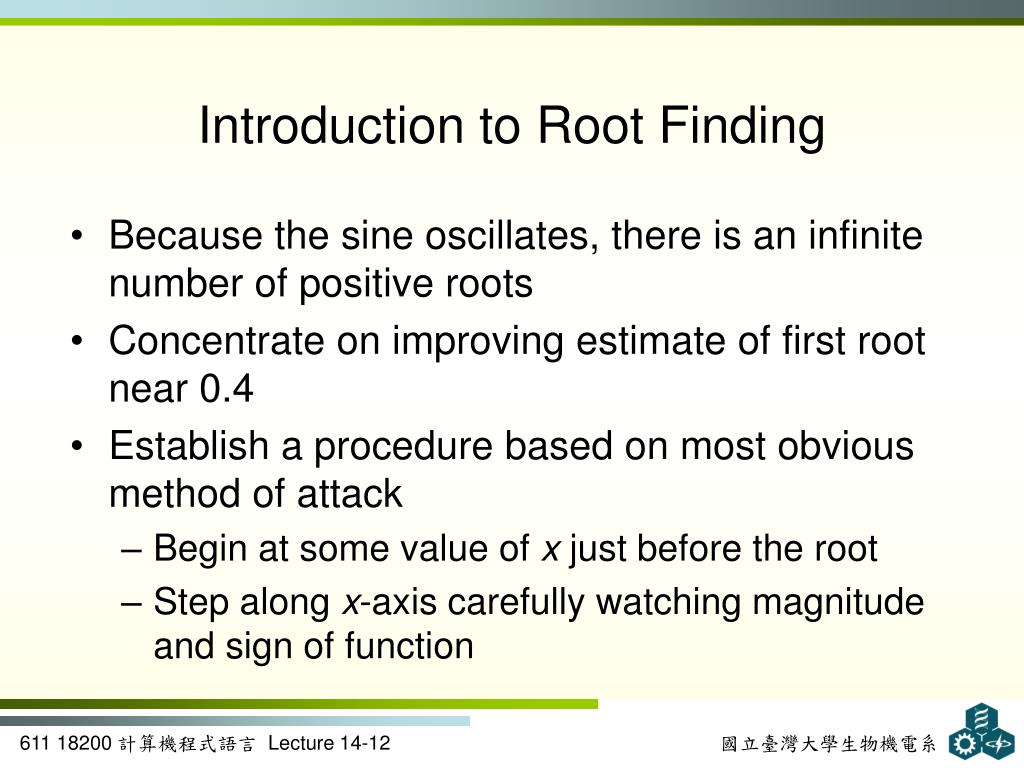 Introduction to Root Finding

• Because the sine oscillates, there is an infinite number of positive roots
• Concentrate on improving estimate of first root near 0.4
• Establish a procedure based on most obvious method of attack
– Begin at some value of $x$ just before the root
– Step along $x$-axis carefully watching magnitude and sign of function

611 18200 計算機程式語言 Lecture 14-12

國立臺灣大學生物機電系